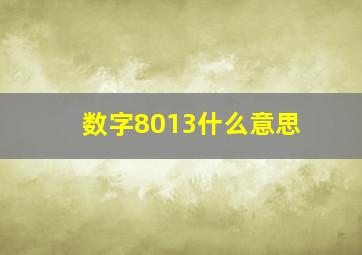 数字8013什么意思